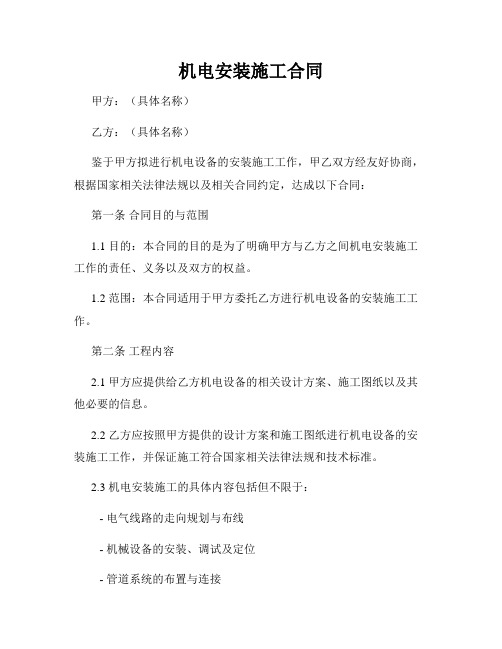 机电安装施工合同

甲方：（具体名称）

乙方：（具体名称）

鉴于甲方拟进行机电设备的安装施工工作，甲乙双方经友好协商，根据国家相关法律法规以及相关合同约定，达成以下合同：

第一条 合同目的与范围

1.1 目的：本合同的目的是为了明确甲方与乙方之间机电安装施工工作的责任、义务以及双方的权益。

1.2 范围：本合同适用于甲方委托乙方进行机电设备的安装施工工作。

第二条 工程内容

2.1 甲方应提供给乙方机电设备的相关设计方案、施工图纸以及其他必要的信息。

2.2 乙方应按照甲方提供的设计方案和施工图纸进行机电设备的安装施工工作，并保证施工符合国家相关法律法规和技术标准。

2.3 机电安装施工的具体内容包括但不限于：

- 电气线路的走向规划与布线

- 机械设备的安装、调试及定位

- 管道系统的布置与连接